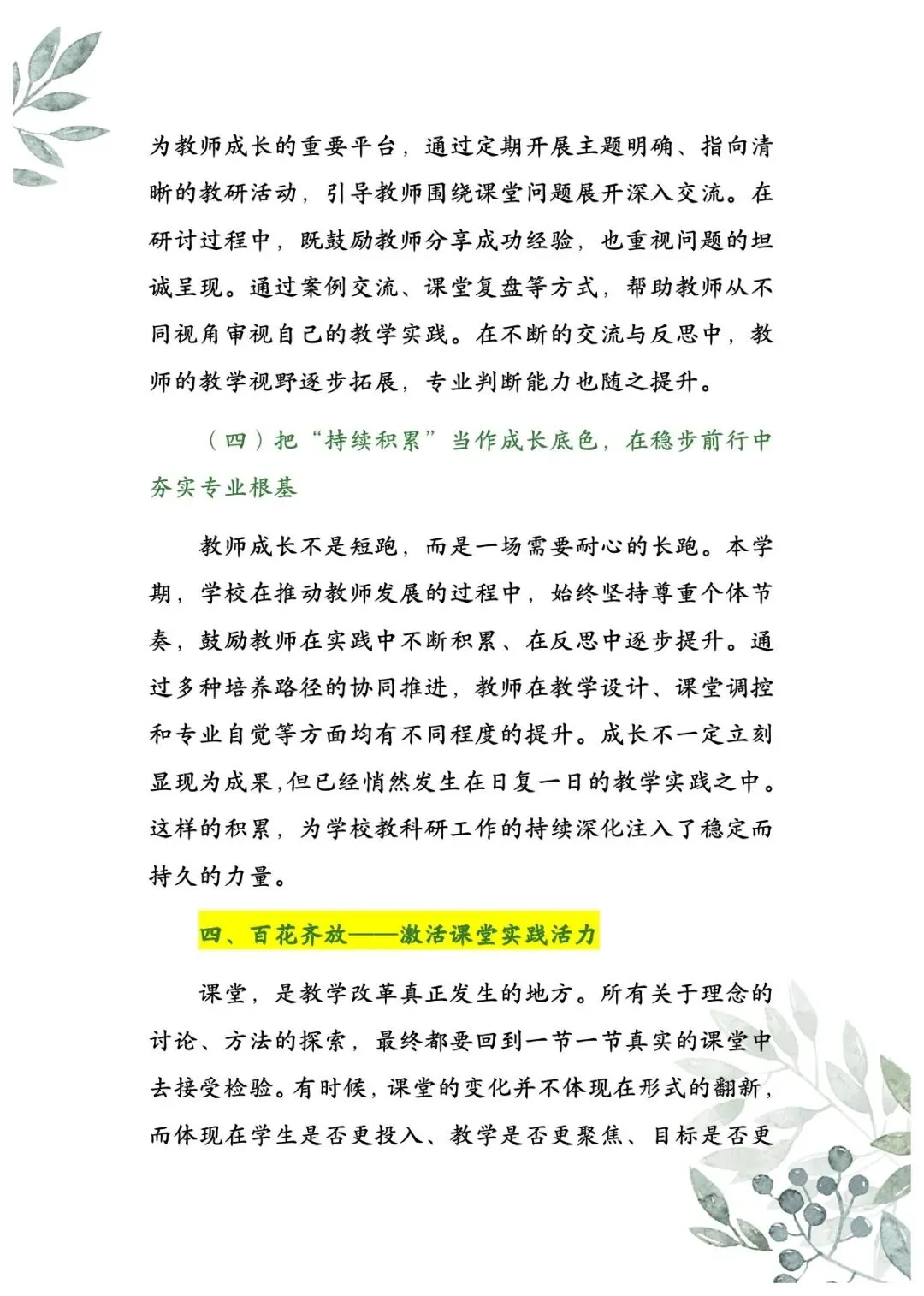 为教师成长的重要平台，通过定期开展主题明确、指向清晰的教研活动，引导教师围绕课堂问题展开深入交流。在研讨过程中，既鼓励教师分享成功经验，也重视问题的坦诚呈现。通过案例交流、课堂复盘等方式，帮助教师从不同视角审视自己的教学实践。在不断的交流与反思中，教师的教学视野逐步拓展，专业判断能力也随之提升。

（四）把“持续积累”当作成长底色，在稳步前行中夯实专业根基

教师成长不是短跑，而是一场需要耐心的长跑。本学期，学校在推动教师发展的过程中，始终坚持尊重个体节奏，鼓励教师在实践中不断积累、在反思中逐步提升。通过多种培养路径的协同推进，教师在教学设计、课堂调控和专业自觉等方面均有不同程度的提升。成长不一定立刻显现为成果，但已经悄然发生在日复一日的教学实践之中。这样的积累，为学校教科研工作的持续深化注入了稳定而持久的力量。

四、百花齐放——激活课堂实践活力

课堂，是教学改革真正发生的地方。所有关于理念的讨论、方法的探索，最终都要回到一节一节真实的课堂中去接受检验。有时候，课堂的变化并不体现在形式的翻新，而体现在学生是否更投入、教学是否更聚焦、目标是否更